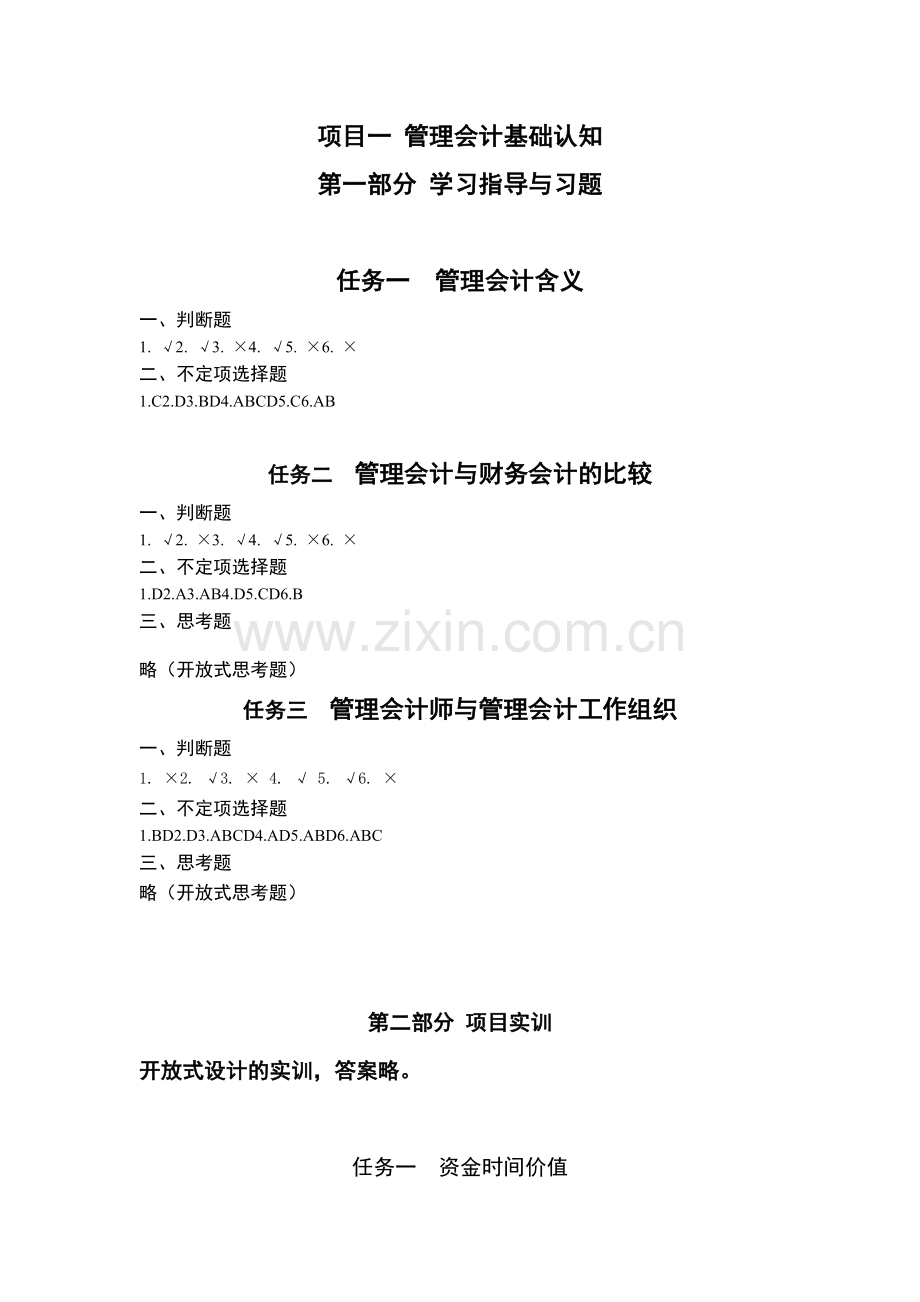 项目一 管理会计基础认知

第一部分 学习指导与习题

任务一 管理会计含义

一、判断题

1. √2. √3. ×4. √5. ×6. ×

二、不定项选择题

1.C2.D3.BD4.ABCD5.C6.AB

任务二 管理会计与财务会计的比较

一、判断题

1. √2. ×3. √4. √5. ×6. ×

二、不定项选择题

1.D2.A3.AB4.D5.CD6.B

三、思考题

略（开放式思考题）

任务三 管理会计师与管理会计工作组织

一、判断题

1. ×2. √3. × 4. √ 5. √6. ×

二、不定项选择题

1.BD2.D3.ABCD4.AD5.ABD6.ABC

三、思考题

略（开放式思考题）

第二部分 项目实训

开放式设计的实训，答案略。

任务一 资金时间价值

www.zixin.com.cn